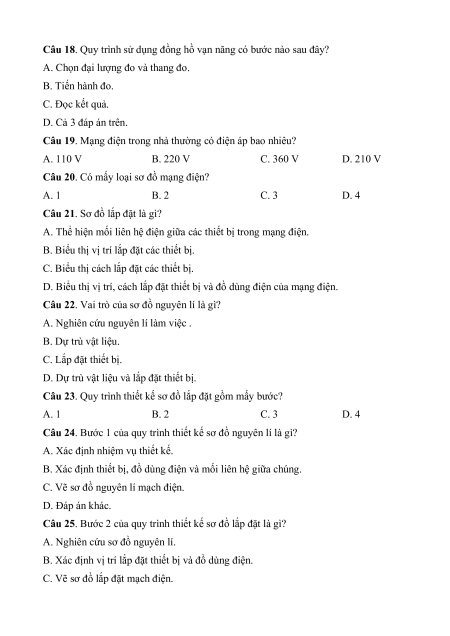 **Câu 18**. Quy trình sử dụng đồng hồ vạn năng có bước nào sau đây?
A. Chọn đại lượng đo và thang đo.
B. Tiến hành đo.
C. Đọc kết quả.
D. Cả 3 đáp án trên.
**Câu 19**. Mạng điện trong nhà thường có điện áp bao nhiêu?
A. 110 V B. 220 V C. 360 V D. 210 V
**Câu 20**. Có mấy loại sơ đồ mạng điện?
A. 1 B. 2 C. 3 D. 4
**Câu 21**. Sơ đồ lắp đặt là gì?
A. Thể hiện mối liên hệ điện giữa các thiết bị trong mạng điện.
B. Biểu thị vị trí lắp đặt các thiết bị.
C. Biểu thị cách lắp đặt các thiết bị.
D. Biểu thị vị trí, cách lắp đặt thiết bị và đồ dùng điện của mạng điện.
**Câu 22**. Vai trò của sơ đồ nguyên lí là gì?
A. Nghiên cứu nguyên lí làm việc .
B. Dự trù vật liệu.
C. Lắp đặt thiết bị.
D. Dự trù vật liệu và lắp đặt thiết bị.
**Câu 23**. Quy trình thiết kế sơ đồ lắp đặt gồm mấy bước?
A. 1 B. 2 C. 3 D. 4
**Câu 24**. Bước 1 của quy trình thiết kế sơ đồ nguyên lí là gì?
A. Xác định nhiệm vụ thiết kế.
B. Xác định thiết bị, đồ dùng điện và mối liên hệ giữa chúng.
C. Vẽ sơ đồ nguyên lí mạch điện.
D. Đáp án khác.
**Câu 25**. Bước 2 của quy trình thiết kế sơ đồ lắp đặt là gì?
A. Nghiên cứu sơ đồ nguyên lí.
B. Xác định vị trí lắp đặt thiết bị và đồ dùng điện.
C. Vẽ sơ đồ lắp đặt mạch điện.